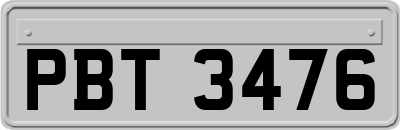 PBT 3476